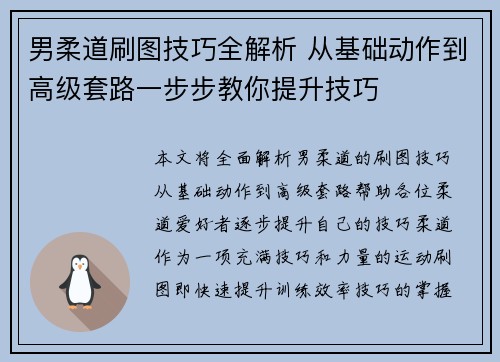 男柔道刷图技巧全解析 从基础动作到高级套路一步步教你提升技巧

本文将全面解析男柔道的刷图技巧从基础动作到高级套路帮助各位柔道爱好者逐步提升自己的技巧柔道作为一项充满技巧和力量的运动刷图即快速提升训练效率技巧的掌握